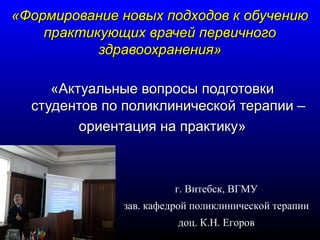 «Формирование новых подходов к обучению практикующих врачей первичного здравоохранения»

«Актуальные вопросы подготовки студентов по поликлинической терапии – ориентация на практику»

г. Витебск, ВГМУ
зав. кафедрой поликлинической терапии
доц. К.Н. Егоров